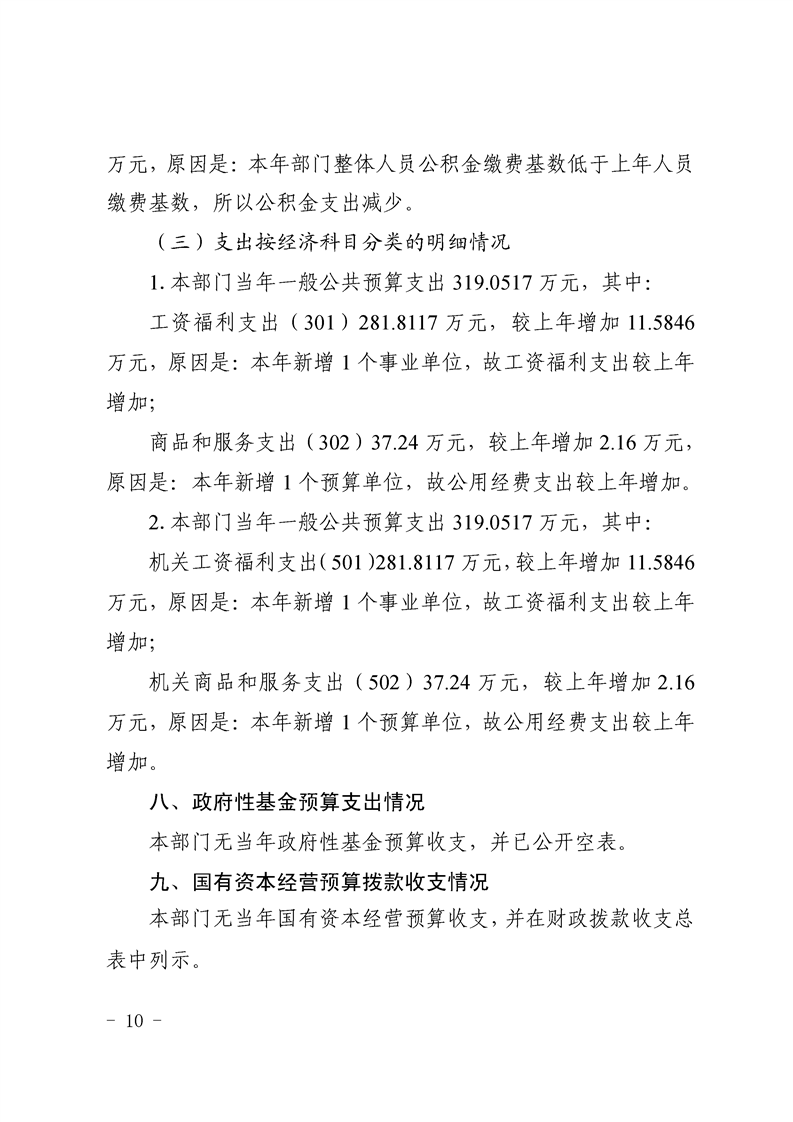 万元，原因是：本年部门整体人员公积金缴费基数低于上年人员缴费基数，所以公积金支出减少。

（三）支出按经济科目分类的明细情况

1.本部门当年一般公共预算支出319.0517万元，其中：

工资福利支出（301）281.8117万元，较上年增加11.5846万元，原因是：本年新增1个事业单位，故工资福利支出较上年增加;

商品和服务支出（302）37.24万元，较上年增加2.16万元，原因是：本年新增1个预算单位，故公用经费支出较上年增加。

2.本部门当年一般公共预算支出319.0517万元，其中：

机关工资福利支出（501）281.8117万元，较上年增加11.5846万元，原因是：本年新增1个事业单位，故工资福利支出较上年增加;

机关商品和服务支出（502）37.24万元，较上年增加2.16万元，原因是：本年新增1个预算单位，故公用经费支出较上年增加。

八、政府性基金预算支出情况

本部门无当年政府性基金预算收支，并已公开空表。

九、国有资本经营预算拨款收支情况

本部门无当年国有资本经营预算收支，并在财政拨款收支总表中列示。

- 10 -